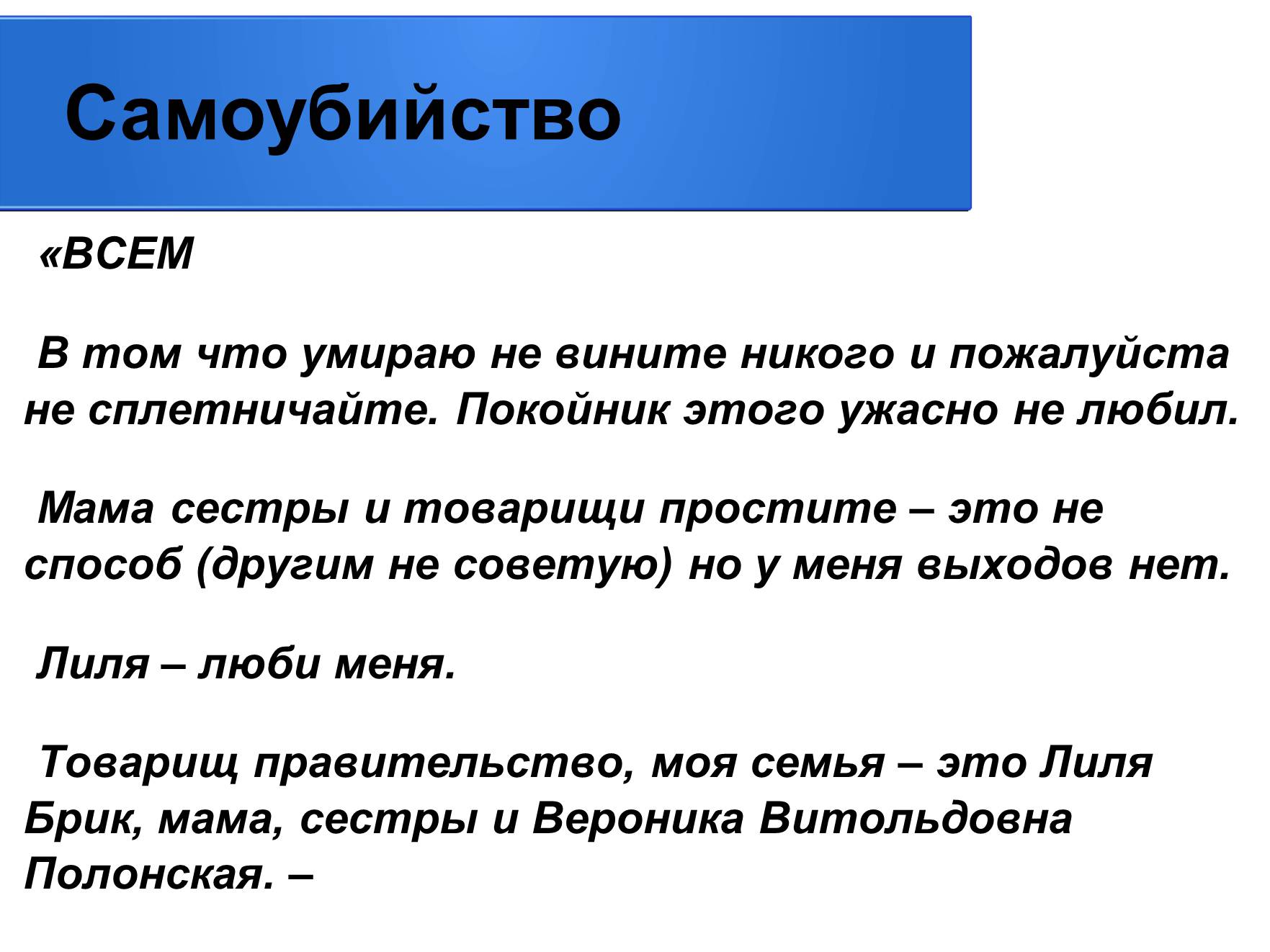 Самоубийство

«ВСЕМ

В том что умираю не вините никого и пожалуйста не сплетничайте. Покойник этого ужасно не любил.

Мама сестры и товарищи простите – это не способ (другим не советую) но у меня выходов нет.

Лиля – люби меня.

Товарищ правительство, моя семья – это Лиля Брик, мама, сестры и Вероника Витольдовна Полонская. –